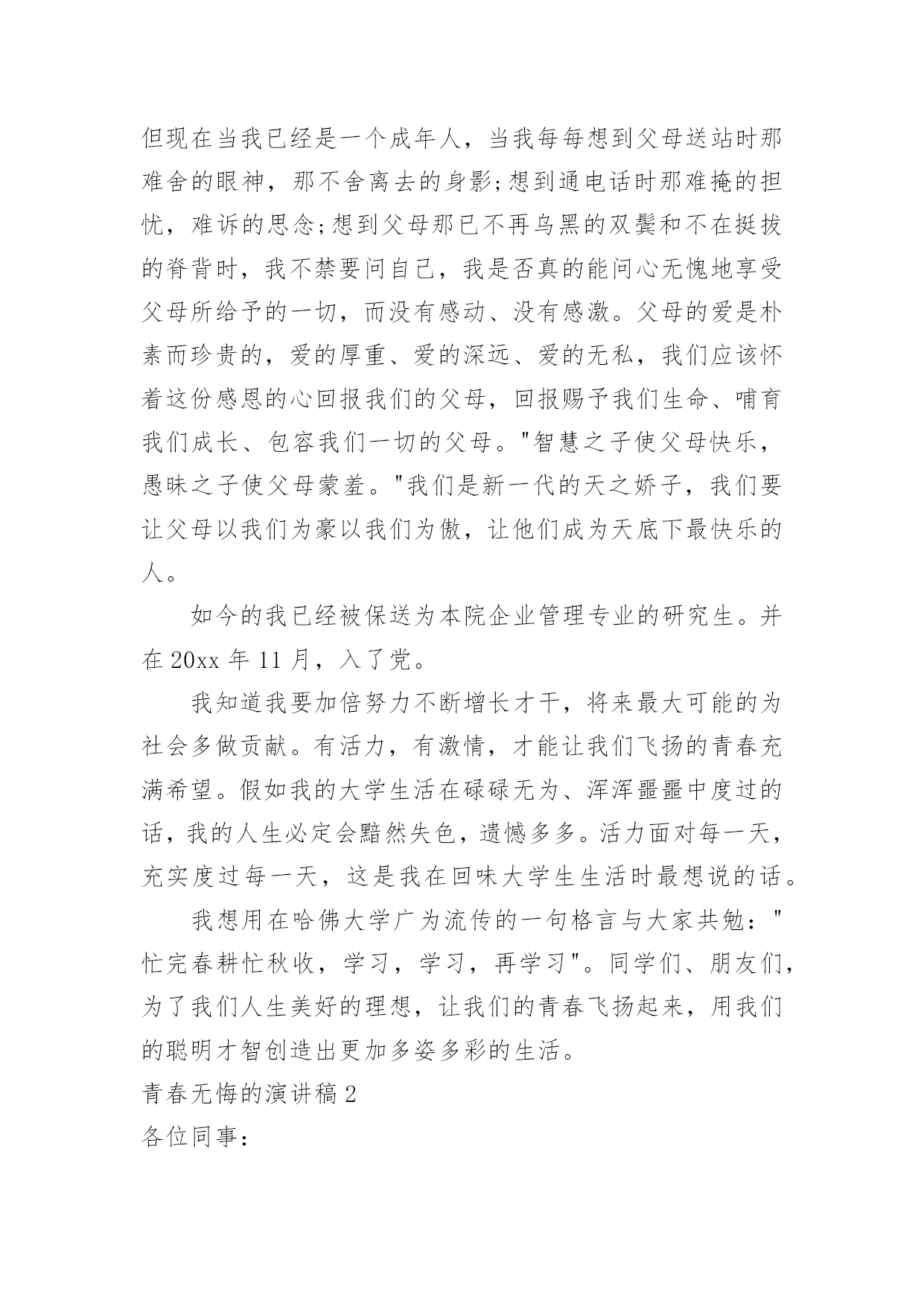 但现在当我已经是一个成年人，当我每每想到父母送站时那难舍的眼神，那不舍离去的身影;想到通电话时那难掩的担忧，难诉的思念;想到父母那已不再乌黑的双鬓和不在挺拔的脊背时，我不禁要问自己，我是否真的能问心无愧地享受父母所给予的一切，而没有感动、没有感激。父母的爱是朴素而珍贵的，爱的厚重、爱的深远、爱的无私，我们应该怀着这份感恩的心回报我们的父母，回报赐予我们生命、哺育我们成长、包容我们一切的父母。"智慧之子使父母快乐，愚昧之子使父母蒙羞。"我们是新一代的天之娇子，我们要让父母以我们为豪以我们为傲，让他们成为天底下最快乐的人。

如今的我已经被保送为本院企业管理专业的研究生。并在 20xx 年 11 月，入了党。

我知道我要加倍努力不断增长才干，将来最大可能的为社会多做贡献。有活力，有激情，才能让我们飞扬的青春充满希望。假如我的大学生活在碌碌无为、浑浑噩噩中度过的话，我的人生必定会黯然失色，遗憾多多。活力面对每一天，充实度过每一天，这是我在回味大学生生活时最想说的话。

我想用在哈佛大学广为流传的一句格言与大家共勉："忙完春耕忙秋收，学习，学习，再学习"。同学们、朋友们，为了我们人生美好的理想，让我们的青春飞扬起来，用我们的聪明才智创造出更加多姿多彩的生活。

青春无悔的演讲稿 2

各位同事：